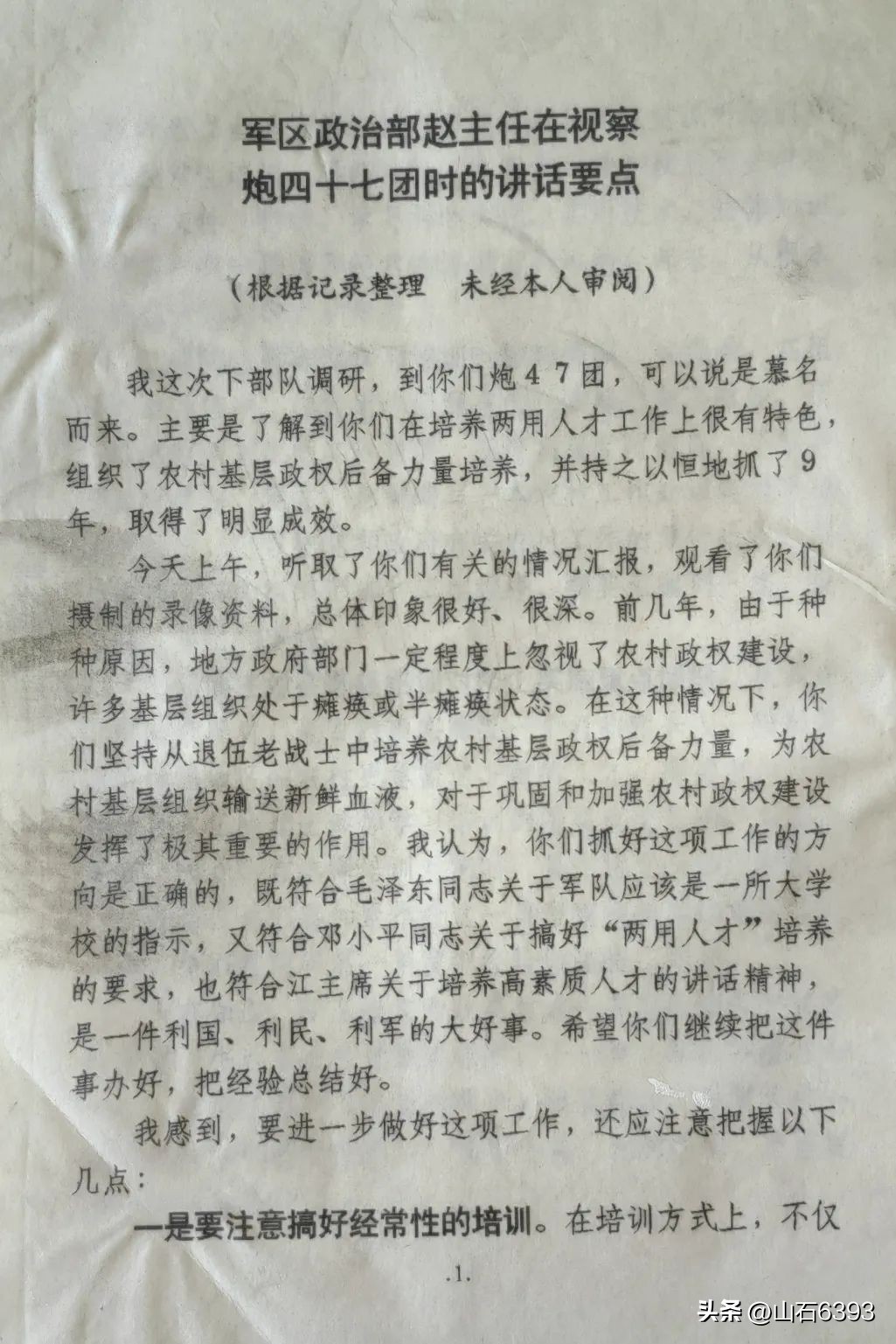 军区政治部赵主任在视察
炮四十七团时的讲话要点

（根据记录整理　未经本人审阅）

我这次下部队调研，到你们炮47团，可以说是慕名而来。主要是了解到你们在培养两用人才工作上很有特色，组织了农村基层政权后备力量培养，并持之以恒地抓了9年，取得了明显成效。

今天上午，听取了你们有关的情况汇报，观看了你们摄制的录像资料，总体印象很好、很深。前几年，由于种种原因，地方政府部门一定程度上忽视了农村政权建设，许多基层组织处于瘫痪或半瘫痪状态。在这种情况下，你们坚持从退伍老战士中培养农村基层政权后备力量，为农村基层组织输送新鲜血液，对于巩固和加强农村政权建设发挥了极其重要的作用。我认为，你们抓好这项工作的方向是正确的，既符合毛泽东同志关于军队应该是一所大学校的指示，又符合邓小平同志关于搞好“两用人才”培养的要求，也符合江主席关于培养高素质人才的讲话精神，是一件利国、利民、利军的大好事。希望你们继续把这件事办好，把经验总结好。

我感到，要进一步做好这项工作，还应注意把握以下几点：

一是要注意搞好经常性的培训。在培训方式上，不仅

.1.

头条 @山石6393